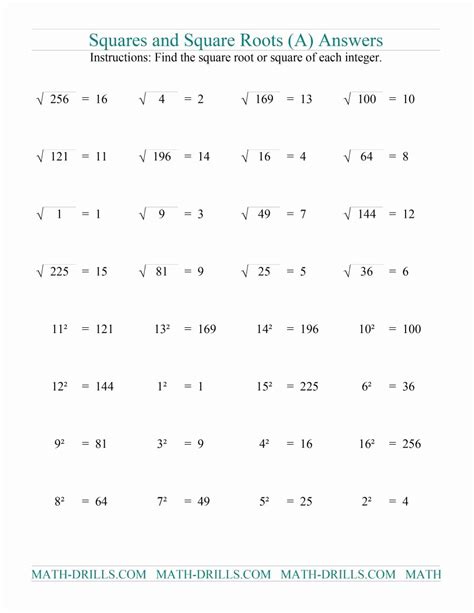 Squares and Square Roots (A) Answers

Instructions: Find the square root or square of each integer.

$\sqrt{256} = 16$ $\sqrt{4} = 2$ $\sqrt{169} = 13$ $\sqrt{100} = 10$

$\sqrt{121} = 11$ $\sqrt{196} = 14$ $\sqrt{16} = 4$ $\sqrt{64} = 8$

$\sqrt{1} = 1$ $\sqrt{9} = 3$ $\sqrt{49} = 7$ $\sqrt{144} = 12$

$\sqrt{225} = 15$ $\sqrt{81} = 9$ $\sqrt{25} = 5$ $\sqrt{36} = 6$

$11^2 = 121$ $13^2 = 169$ $14^2 = 196$ $10^2 = 100$

$12^2 = 144$ $1^2 = 1$ $15^2 = 225$ $6^2 = 36$

$9^2 = 81$ $3^2 = 9$ $4^2 = 16$ $16^2 = 256$

$8^2 = 64$ $7^2 = 49$ $5^2 = 25$ $2^2 = 4$

MATH-DRILLS.COM MATH-DRILLS.COM MATH-DRILLS.COM MATH